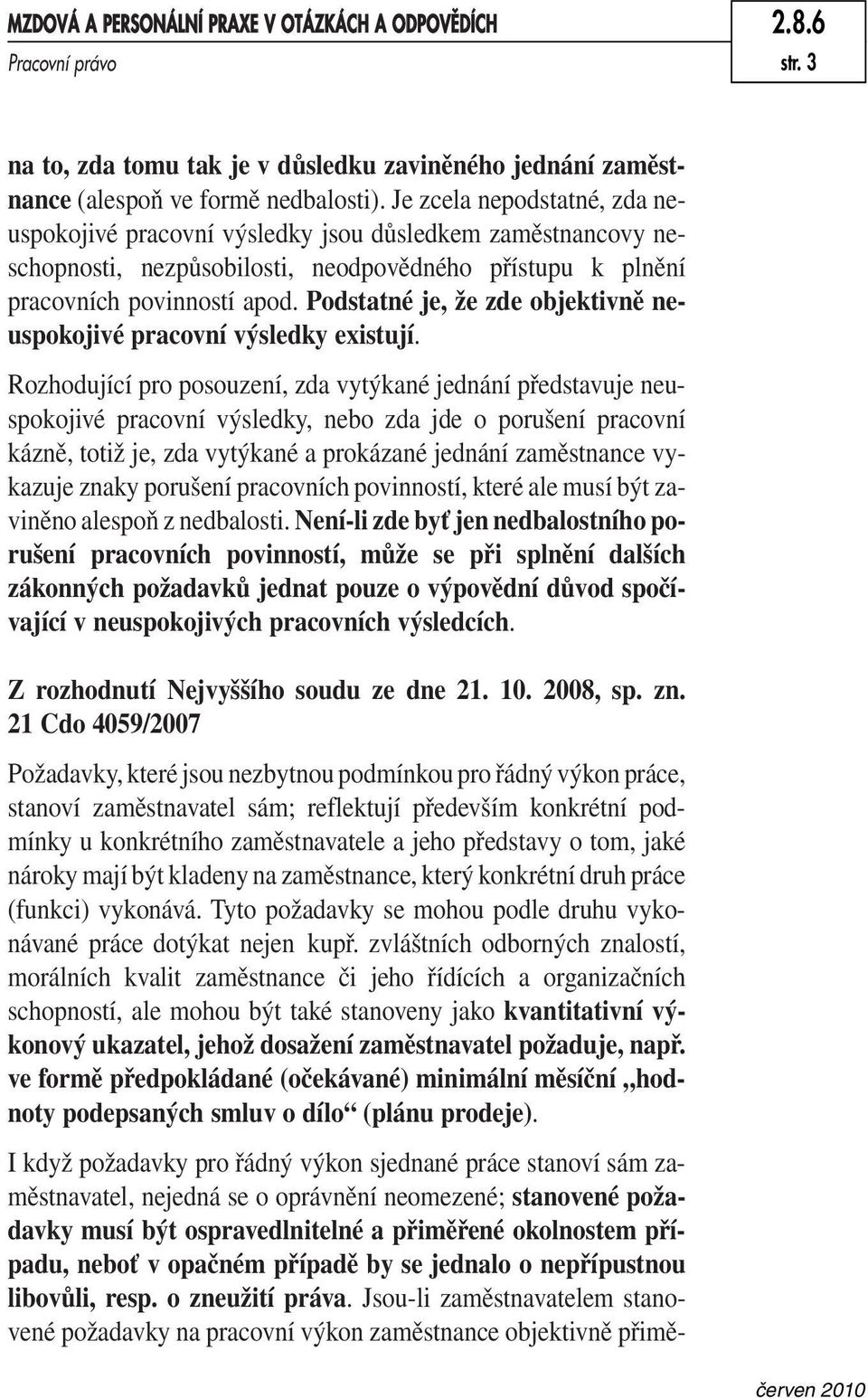 MZDOVÁ A PERSONÁLNÍ PRAXE V OTÁZKÁCH A ODPOVĚDÍCH
Pracovní právo

2.8.6
str. 3

na to, zda tomu tak je v důsledku zaviněného jednání zaměstnance (alespoň ve formě nedbalosti). Je zcela nepodstatné, zda neuspokojivé pracovní výsledky jsou důsledkem zaměstnancovy neschopnosti, nezpůsobilosti, neodpovědného přístupu k plnění pracovních povinností apod. Podstatné je, že zde objektivně neuspokojivé pracovní výsledky existují.

Rozhodující pro posouzení, zda vytýkané jednání představuje neuspokojivé pracovní výsledky, nebo zda jde o porušení pracovní kázně, totiž je, zda vytýkané a prokázané jednání zaměstnance vykazuje znaky porušení pracovních povinností, které ale musí být zaviněno alespoň z nedbalosti. Není-li zde byť jen nedbalostního porušení pracovních povinností, může se při splnění dalších zákonných požadavků jednat pouze o výpovědní důvod spočívající v neuspokojivých pracovních výsledcích.

Z rozhodnutí Nejvyššího soudu ze dne 21. 10. 2008, sp. zn. 21 Cdo 4059/2007

Požadavky, které jsou nezbytnou podmínkou pro řádný výkon práce, stanoví zaměstnavatel sám; reflektují především konkrétní podmínky u konkrétního zaměstnavatele a jeho představy o tom, jaké nároky mají být kladeny na zaměstnance, který konkrétní druh práce (funkci) vykonává. Tyto požadavky se mohou podle druhu vykonávané práce dotýkat nejen kupř. zvláštních odborných znalostí, morálních kvalit zaměstnance či jeho řídících a organizačních schopností, ale mohou být také stanoveny jako kvantitativní výkonový ukazatel, jehož dosažení zaměstnavatel požaduje, např. ve formě předpokládané (očekávané) minimální měsíční „hodnoty podepsaných smluv o dílo“ (plánu prodeje).

I když požadavky pro řádný výkon sjednané práce stanoví sám zaměstnavatel, nejedná se o oprávnění neomezené; stanovené požadavky musí být ospravedlnitelné a přiměřené okolnostem případu, neboť v opačném případě by se jednalo o nepřípustnou libovůli, resp. o zneužití práva. Jsou-li zaměstnavatelem stanovené požadavky na pracovní výkon zaměstnance objektivně přimě-

červen 2010